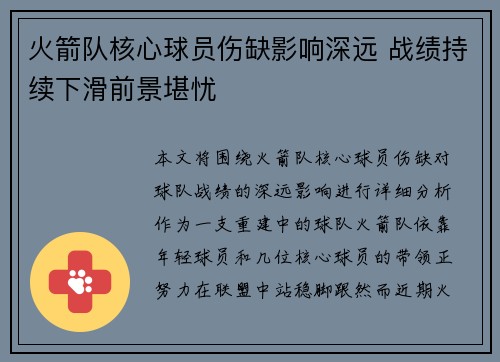 火箭队核心球员伤缺影响深远 战绩持续下滑前景堪忧

本文将围绕火箭队核心球员伤缺对球队战绩的深远影响进行详细分析作为一支重建中的球队火箭队依靠年轻球员和几位核心球员的带领正努力在联盟中站稳脚跟然而近期火